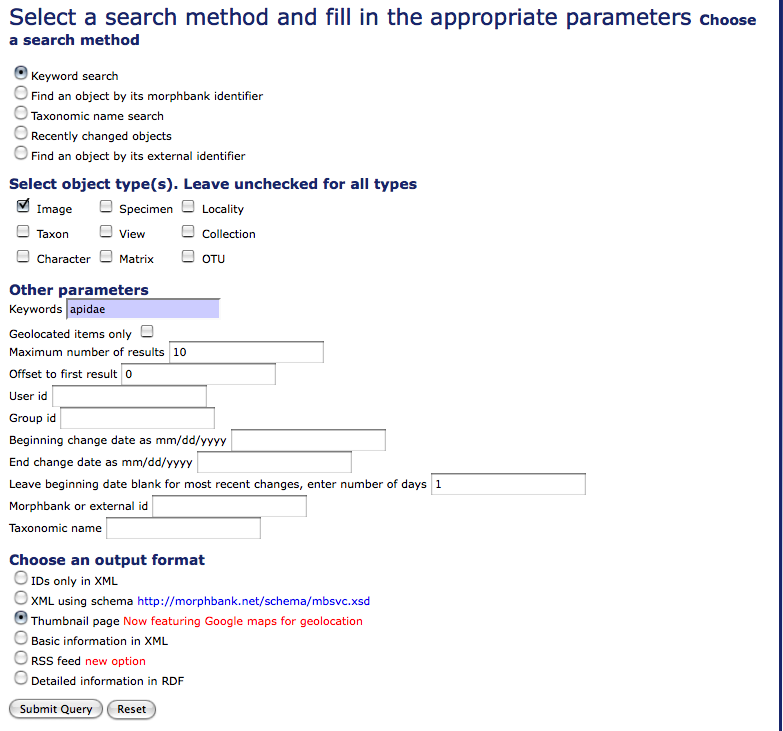 Select a search method and fill in the appropriate parameters Choose a search method

Keyword search
Find an object by its morphbank identifier
Taxonomic name search
Recently changed objects
Find an object by its external identifier

Select object type(s). Leave unchecked for all types

Image
Specimen
Locality
Taxon
View
Collection
Character
Matrix
OTU

Other parameters

Keywords apidae
Geolocated items only
Maximum number of results 10
Offset to first result 0
User id
Group id
Beginning change date as mm/dd/yyyy
End change date as mm/dd/yyyy
Leave beginning date blank for most recent changes, enter number of days 1
Morphbank or external id
Taxonomic name

Choose an output format

IDs only in XML
XML using schema http://morphbank.net/schema/mbsvc.xsd
Thumbnail page Now featuring Google maps for geolocation
Basic information in XML
RSS feed new option
Detailed information in RDF

Submit Query
Reset